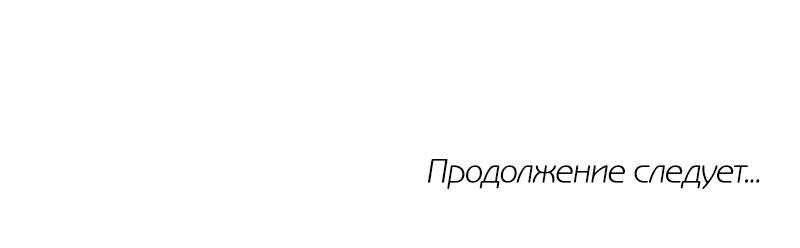 Продолжение следует...